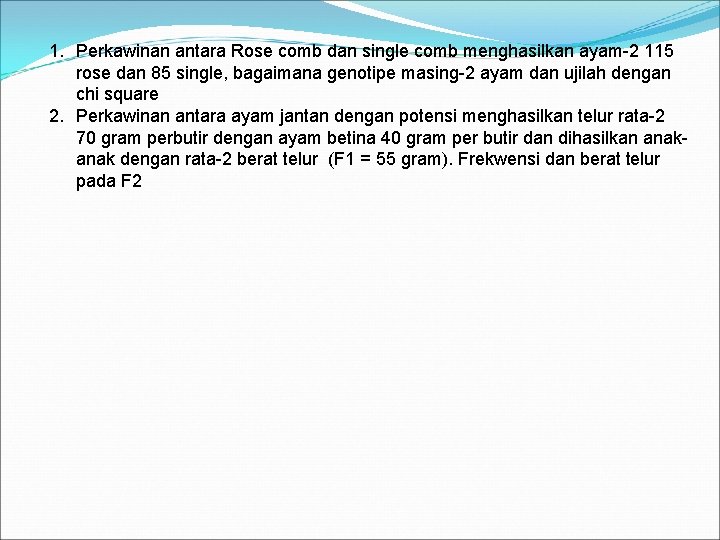 1. Perkawinan antara Rose comb dan single comb menghasilkan ayam-2 115 rose dan 85 single, bagaimana genotipe masing-2 ayam dan ujilah dengan chi square
2. Perkawinan antara ayam jantan dengan potensi menghasilkan telur rata-2 70 gram perbutir dengan ayam betina 40 gram per butir dan dihasilkan anak-anak dengan rata-2 berat telur (F1 = 55 gram). Frekwensi dan berat telur pada F2